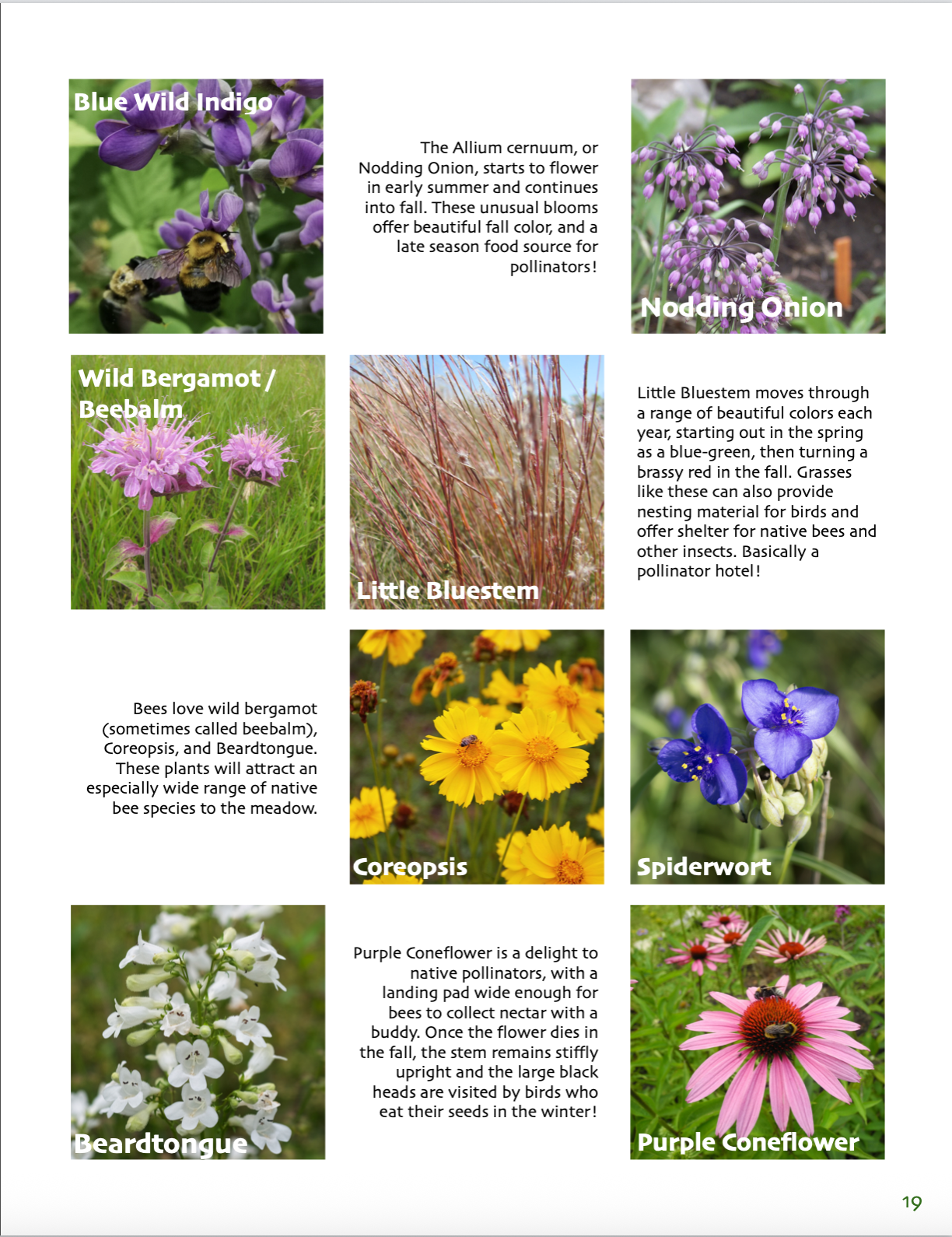 Blue Wild Indigo

The Allium cernuum, or Nodding Onion, starts to flower in early summer and continues into fall. These unusual blooms offer beautiful fall color, and a late season food source for pollinators!

Nodding Onion

Wild Bergamot / Beebalm

Little Bluestem

Little Bluestem moves through a range of beautiful colors each year, starting out in the spring as a blue-green, then turning a brassy red in the fall. Grasses like these can also provide nesting material for birds and offer shelter for native bees and other insects. Basically a pollinator hotel!

Bees love wild bergamot (sometimes called beebalm), Coreopsis, and Beardtongue. These plants will attract an especially wide range of native bee species to the meadow.

Coreopsis

Spiderwort

Beardtongue

Purple Coneflower is a delight to native pollinators, with a landing pad wide enough for bees to collect nectar with a buddy. Once the flower dies in the fall, the stem remains stiffly upright and the large black heads are visited by birds who eat their seeds in the winter!

Purple Coneflower

19